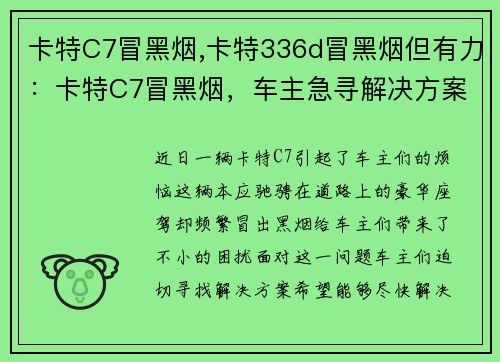 卡特C7冒黑烟,卡特336d冒黑烟但有力：卡特C7冒黑烟，车主急寻解决方案

近日一辆卡特C7引起了车主们的烦恼这辆本应驰骋在道路上的豪华座驾却频繁冒出黑烟给车主们带来了不小的困扰面对这一问题车主们迫切寻找解决方案希望能够尽快解决